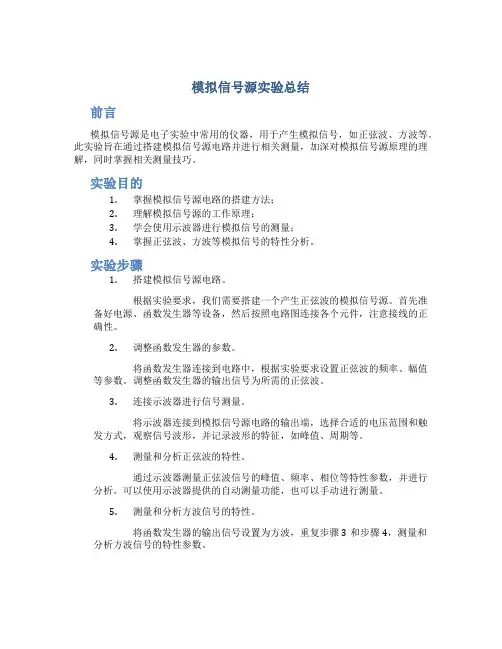 模拟信号源实验总结

前言

模拟信号源是电子实验中常用的仪器，用于产生模拟信号，如正弦波、方波等。此实验旨在通过搭建模拟信号源电路并进行相关测量，加深对模拟信号源原理的理解，同时掌握相关测量技巧。

实验目的

1. 掌握模拟信号源电路的搭建方法；
2. 理解模拟信号源的工作原理；
3. 学会使用示波器进行模拟信号的测量；
4. 掌握正弦波、方波等模拟信号的特性分析。

实验步骤

1. 搭建模拟信号源电路。

根据实验要求，我们需要搭建一个产生正弦波的模拟信号源。首先准备好电源、函数发生器等设备，然后按照电路图连接各个元件，注意接线的正确性。

2. 调整函数发生器的参数。

将函数发生器连接到电路中，根据实验要求设置正弦波的频率、幅值等参数。调整函数发生器的输出信号为所需的正弦波。

3. 连接示波器进行信号测量。

将示波器连接到模拟信号源电路的输出端，选择合适的电压范围和触发方式，观察信号波形，并记录波形的特征，如峰值、周期等。

4. 测量和分析正弦波的特性。

通过示波器测量正弦波信号的峰值、频率、相位等特性参数，并进行分析。可以使用示波器提供的自动测量功能，也可以手动进行测量。

5. 测量和分析方波信号的特性。

将函数发生器的输出信号设置为方波，重复步骤 3 和步骤 4，测量和分析方波信号的特性参数。